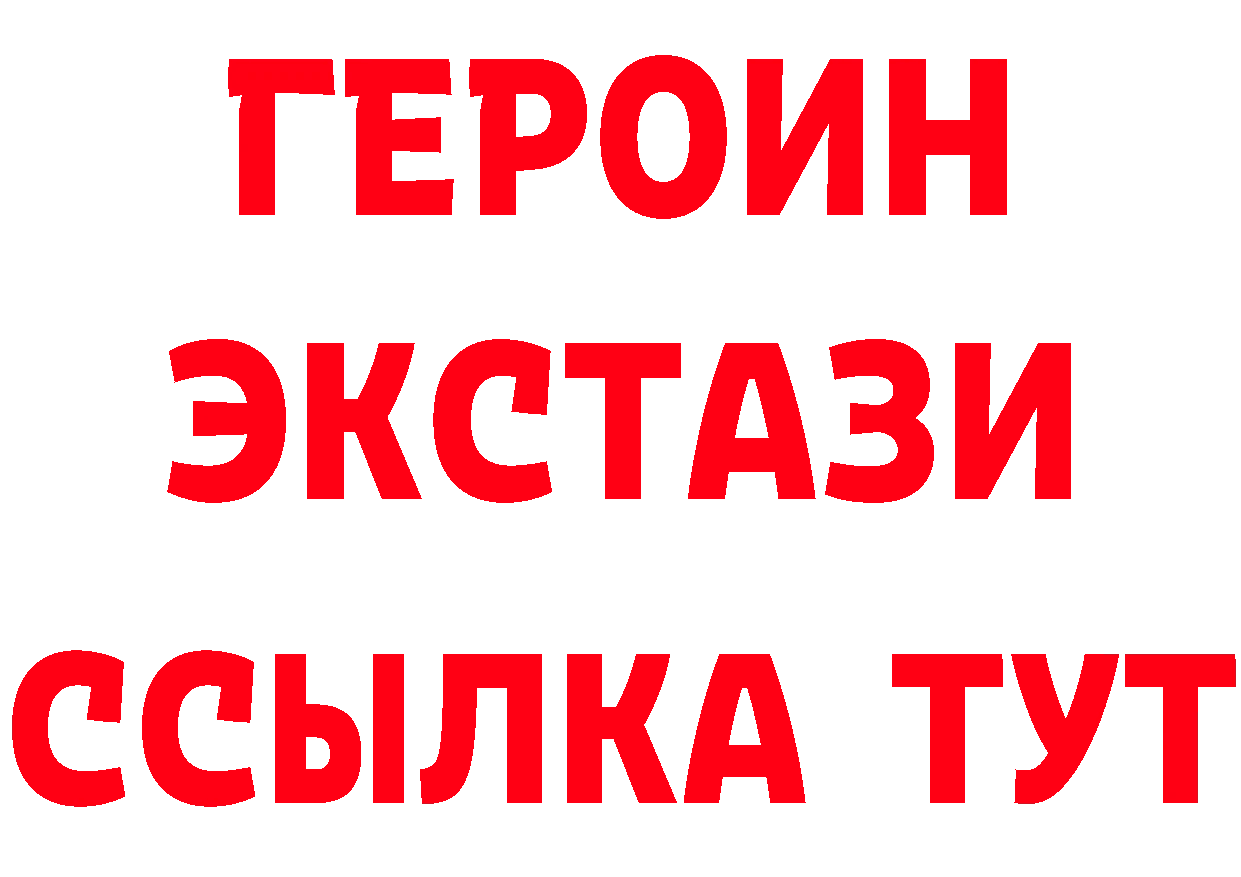 ГЕРОИН
ЭКСТАЗИ
ССЫЛКА ТУТ